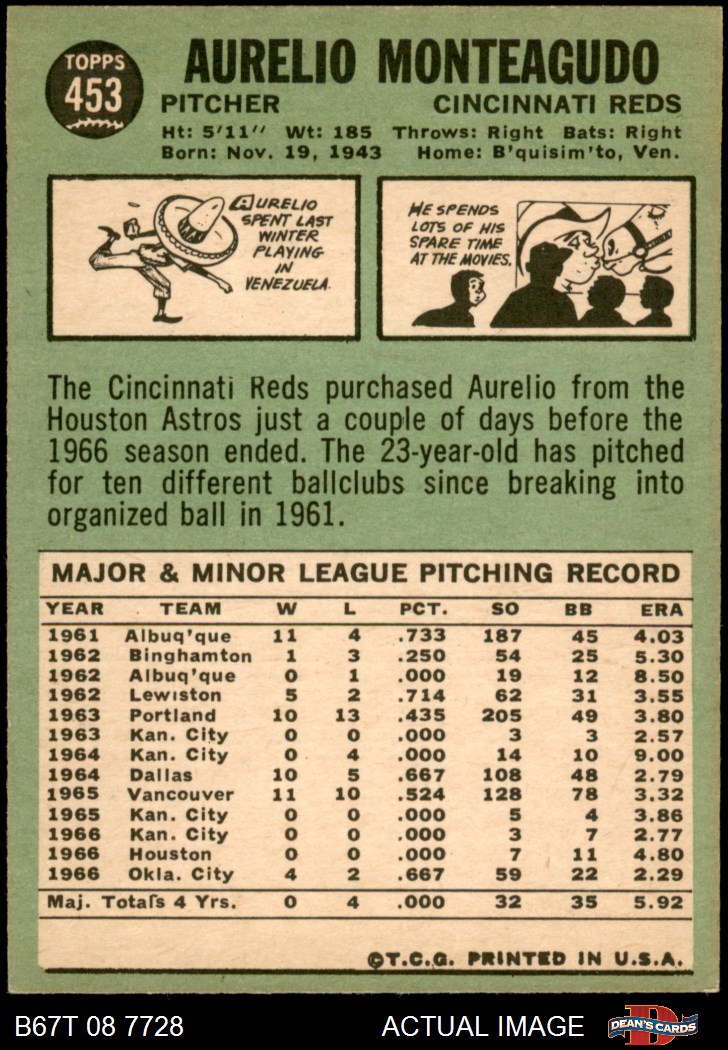 TOPPS
453

AURELIO MONTEAGUDO

PITCHER CINCINNATI REDS

Ht: 5'11'' Wt: 185 Throws: Right Bats: Right
Born: Nov. 19, 1943 Home: B'quisim'to, Ven.

AURELIO SPENT LAST WINTER PLAYING IN VENEZUELA.

HE SPENDS LOTS OF HIS SPARE TIME AT THE MOVIES.

The Cincinnati Reds purchased Aurelio from the Houston Astros just a couple of days before the 1966 season ended. The 23-year-old has pitched for ten different ballclubs since breaking into organized ball in 1961.

MAJOR & MINOR LEAGUE PITCHING RECORD

| YEAR | TEAM | W | L | PCT. | SO | BB | ERA |
|---|---|---|---|---|---|---|---|
| 1961 | Albuq'que | 11 | 4 | .733 | 187 | 45 | 4.03 |
| 1962 | Binghamton | 1 | 3 | .250 | 54 | 25 | 5.30 |
| 1962 | Albuq'que | 0 | 1 | .000 | 19 | 12 | 8.50 |
| 1962 | Lewiston | 5 | 2 | .714 | 62 | 31 | 3.55 |
| 1963 | Portland | 10 | 13 | .435 | 205 | 49 | 3.80 |
| 1963 | Kan. City | 0 | 0 | .000 | 3 | 3 | 2.57 |
| 1964 | Kan. City | 0 | 4 | .000 | 14 | 10 | 9.00 |
| 1964 | Dallas | 10 | 5 | .667 | 108 | 48 | 2.79 |
| 1965 | Vancouver | 11 | 10 | .524 | 128 | 78 | 3.32 |
| 1965 | Kan. City | 0 | 0 | .000 | 5 | 4 | 3.86 |
| 1966 | Kan. City | 0 | 0 | .000 | 3 | 7 | 2.77 |
| 1966 | Houston | 0 | 0 | .000 | 7 | 11 | 4.80 |
| 1966 | Okla. City | 4 | 2 | .667 | 59 | 22 | 2.29 |
| Maj. Totals 4 Yrs. | | 0 | 4 | .000 | 32 | 35 | 5.92 |

©T.C.G. PRINTED IN U.S.A.

B67T 08 7728 ACTUAL IMAGE DEAN'S CARDS